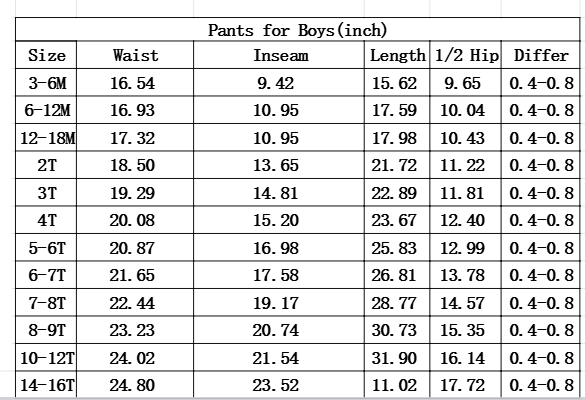 Pants for Boys(inch)

| Size | Waist | Inseam | Length | 1/2 Hip | Differ |
|---|---|---|---|---|---|
| 3-6M | 16.54 | 9.42 | 15.62 | 9.65 | 0.4-0.8 |
| 6-12M | 16.93 | 10.95 | 17.59 | 10.04 | 0.4-0.8 |
| 12-18M | 17.32 | 10.95 | 17.98 | 10.43 | 0.4-0.8 |
| 2T | 18.50 | 13.65 | 21.72 | 11.22 | 0.4-0.8 |
| 3T | 19.29 | 14.81 | 22.89 | 11.81 | 0.4-0.8 |
| 4T | 20.08 | 15.20 | 23.67 | 12.40 | 0.4-0.8 |
| 5-6T | 20.87 | 16.98 | 25.83 | 12.99 | 0.4-0.8 |
| 6-7T | 21.65 | 17.58 | 26.81 | 13.78 | 0.4-0.8 |
| 7-8T | 22.44 | 19.17 | 28.77 | 14.57 | 0.4-0.8 |
| 8-9T | 23.23 | 20.74 | 30.73 | 15.35 | 0.4-0.8 |
| 10-12T | 24.02 | 21.54 | 31.90 | 16.14 | 0.4-0.8 |
| 14-16T | 24.80 | 23.52 | 11.02 | 17.72 | 0.4-0.8 |